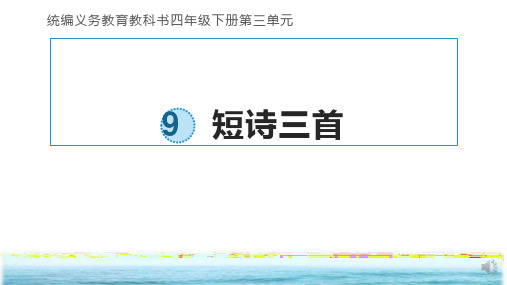 统编义务教育教科书四年级下册第三单元

9 短诗三首